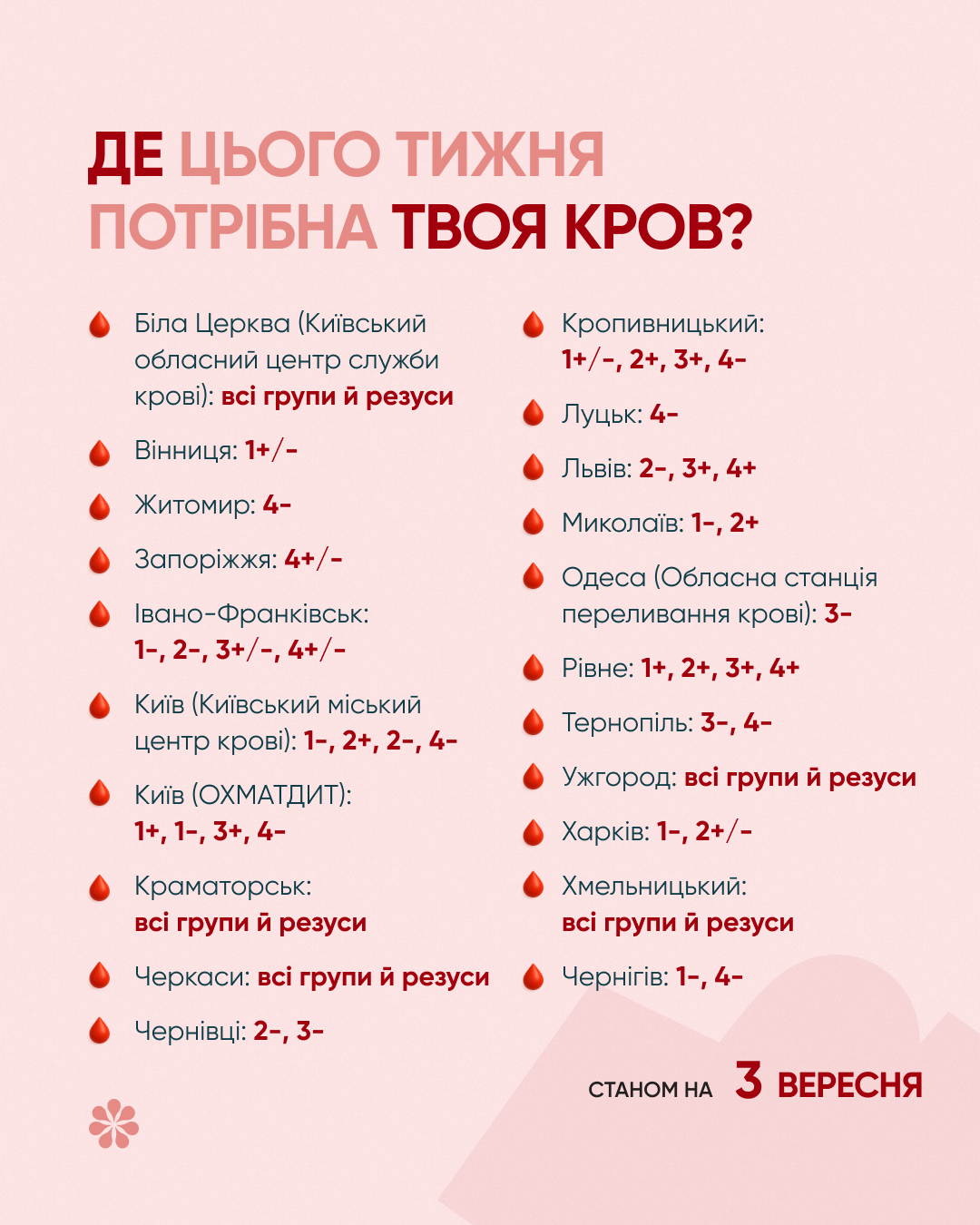 ДЕ ЦЬОГО ТИЖНЯ ПОТРІБНА ТВОЯ КРОВ?

Біла Церква (Київський обласний центр служби крові): всі групи й резуси

Вінниця: 1+/-

Житомир: 4-

Запоріжжя: 4+/-

Івано-Франківськ: 1-, 2-, 3+/-, 4+/-

Київ (Київський міський центр крові): 1-, 2+, 2-, 4-

Київ (ОХМАТДИТ): 1+, 1-, 3+, 4-

Краматорськ: всі групи й резуси

Черкаси: всі групи й резуси

Чернівці: 2-, 3-

Кропивницький: 1+/-, 2+, 3+, 4-

Луцьк: 4-

Львів: 2-, 3+, 4+

Миколаїв: 1-, 2+

Одеса (Обласна станція переливання крові): 3-

Рівне: 1+, 2+, 3+, 4+

Тернопіль: 3-, 4-

Ужгород: всі групи й резуси

Харків: 1-, 2+/-

Хмельницький: всі групи й резуси

Чернігів: 1-, 4-

СТАНОМ НА 3 ВЕРЕСНЯ